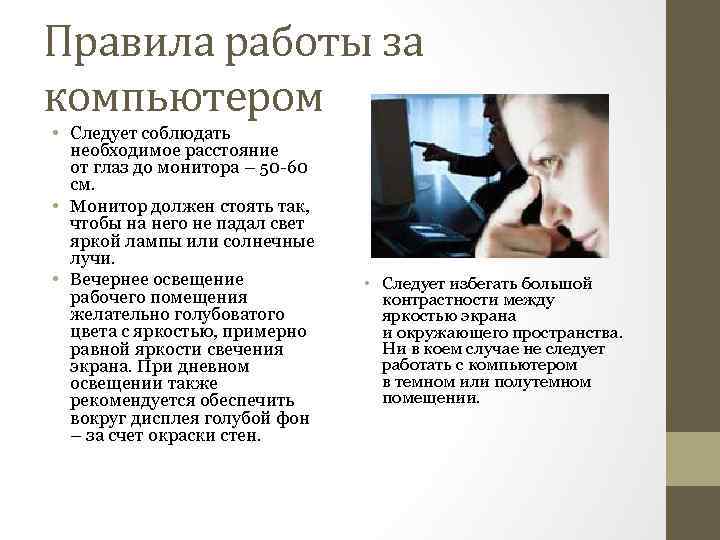 Правила работы за компьютером

• Следует соблюдать необходимое расстояние от глаз до монитора – 50-60 см.
• Монитор должен стоять так, чтобы на него не падал свет яркой лампы или солнечные лучи.
• Вечернее освещение рабочего помещения желательно голубоватого цвета с яркостью, примерно равной яркости свечения экрана. При дневном освещении также рекомендуется обеспечить вокруг дисплея голубой фон – за счет окраски стен.

• Следует избегать большой контрастности между яркостью экрана и окружающего пространства. Ни в коем случае не следует работать с компьютером в темном или полутемном помещении.